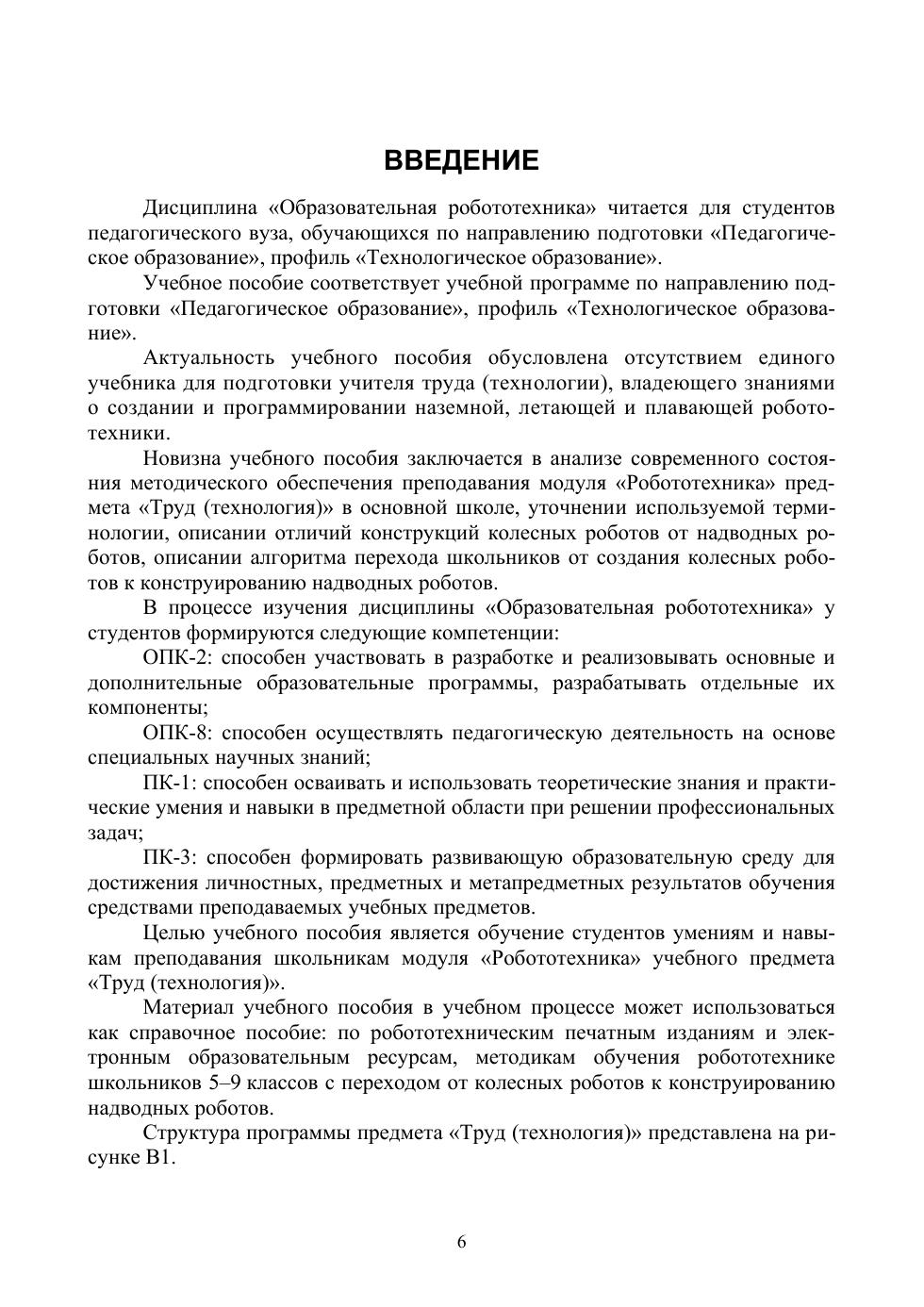 ВВЕДЕНИЕ

Дисциплина «Образовательная робототехника» читается для студентов педагогического вуза, обучающихся по направлению подготовки «Педагогическое образование», профиль «Технологическое образование».

Учебное пособие соответствует учебной программе по направлению подготовки «Педагогическое образование», профиль «Технологическое образование».

Актуальность учебного пособия обусловлена отсутствием единого учебника для подготовки учителя труда (технологии), владеющего знаниями о создании и программировании наземной, летающей и плавающей робототехники.

Новизна учебного пособия заключается в анализе современного состояния методического обеспечения преподавания модуля «Робототехника» предмета «Труд (технология)» в основной школе, уточнении используемой терминологии, описании отличий конструкций колесных роботов от надводных роботов, описании алгоритма перехода школьников от создания колесных роботов к конструированию надводных роботов.

В процессе изучения дисциплины «Образовательная робототехника» у студентов формируются следующие компетенции:

ОПК-2: способен участвовать в разработке и реализовывать основные и дополнительные образовательные программы, разрабатывать отдельные их компоненты;

ОПК-8: способен осуществлять педагогическую деятельность на основе специальных научных знаний;

ПК-1: способен осваивать и использовать теоретические знания и практические умения и навыки в предметной области при решении профессиональных задач;

ПК-3: способен формировать развивающую образовательную среду для достижения личностных, предметных и метапредметных результатов обучения средствами преподаваемых учебных предметов.

Целью учебного пособия является обучение студентов умениям и навыкам преподавания школьникам модуля «Робототехника» учебного предмета «Труд (технология)».

Материал учебного пособия в учебном процессе может использоваться как справочное пособие: по робототехническим печатным изданиям и электронным образовательным ресурсам, методикам обучения робототехнике школьников 5–9 классов с переходом от колесных роботов к конструированию надводных роботов.

Структура программы предмета «Труд (технология)» представлена на рисунке В1.

6